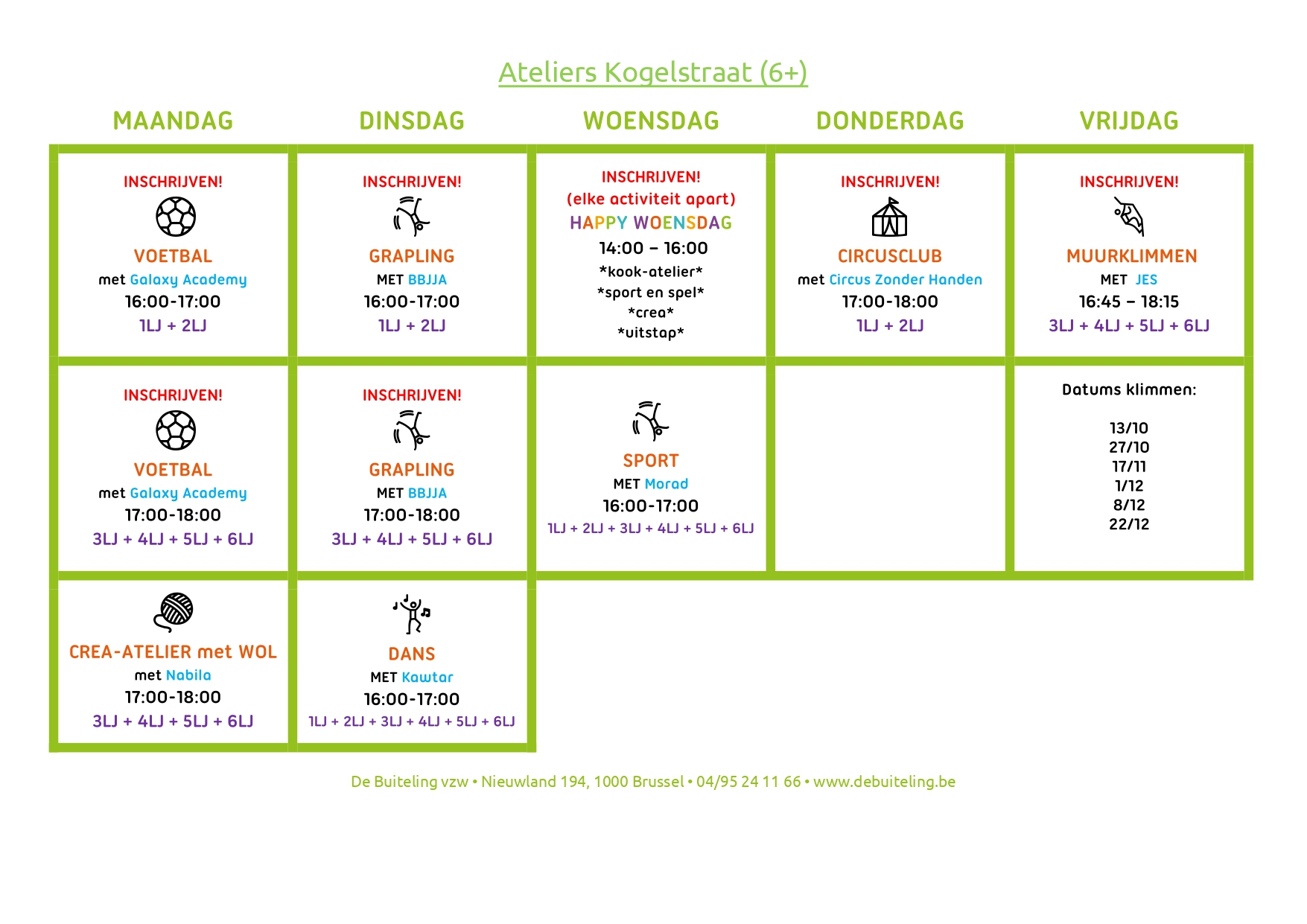 Ateliers Kogelstraat (6+)

| MAANDAG | DINSDAG | WOENSDAG | DONDERDAG | VRIJDAG |
|---|---|---|---|---|
| INSCHRIJVEN! VOETBAL met Galaxy Academy 16:00-17:00 1LJ + 2LJ | INSCHRIJVEN! GRAPLING MET BBJJA 16:00-17:00 1LJ + 2LJ | INSCHRIJVEN! (elke activiteit apart) HAPPY WOENSDAG 14:00 – 16:00 \*kook-atelier\* \*sport en spel\* \*crea\* \*uitstap\* | INSCHRIJVEN! CIRCUSCLUB met Circus Zonder Handen 17:00-18:00 1LJ + 2LJ | INSCHRIJVEN! MUURKLIMMEN MET JES 16:45 – 18:15 3LJ + 4LJ + 5LJ + 6LJ |
| INSCHRIJVEN! VOETBAL met Galaxy Academy 17:00-18:00 3LJ + 4LJ + 5LJ + 6LJ | INSCHRIJVEN! GRAPLING MET BBJJA 17:00-18:00 3LJ + 4LJ + 5LJ + 6LJ | SPORT MET Morad 16:00-17:00 1LJ + 2LJ + 3LJ + 4LJ + 5LJ + 6LJ | | Datums klimmen: 13/10 27/10 17/11 1/12 8/12 22/12 |
| CREA-ATELIER met WOL met Nabila 17:00-18:00 3LJ + 4LJ + 5LJ + 6LJ | DANS MET Kawtar 16:00-17:00 1LJ + 2LJ + 3LJ + 4LJ + 5LJ + 6LJ | | | |

De Buiteling vzw • Nieuwland 194, 1000 Brussel • 04/95 24 11 66 • www.debuiteling.be